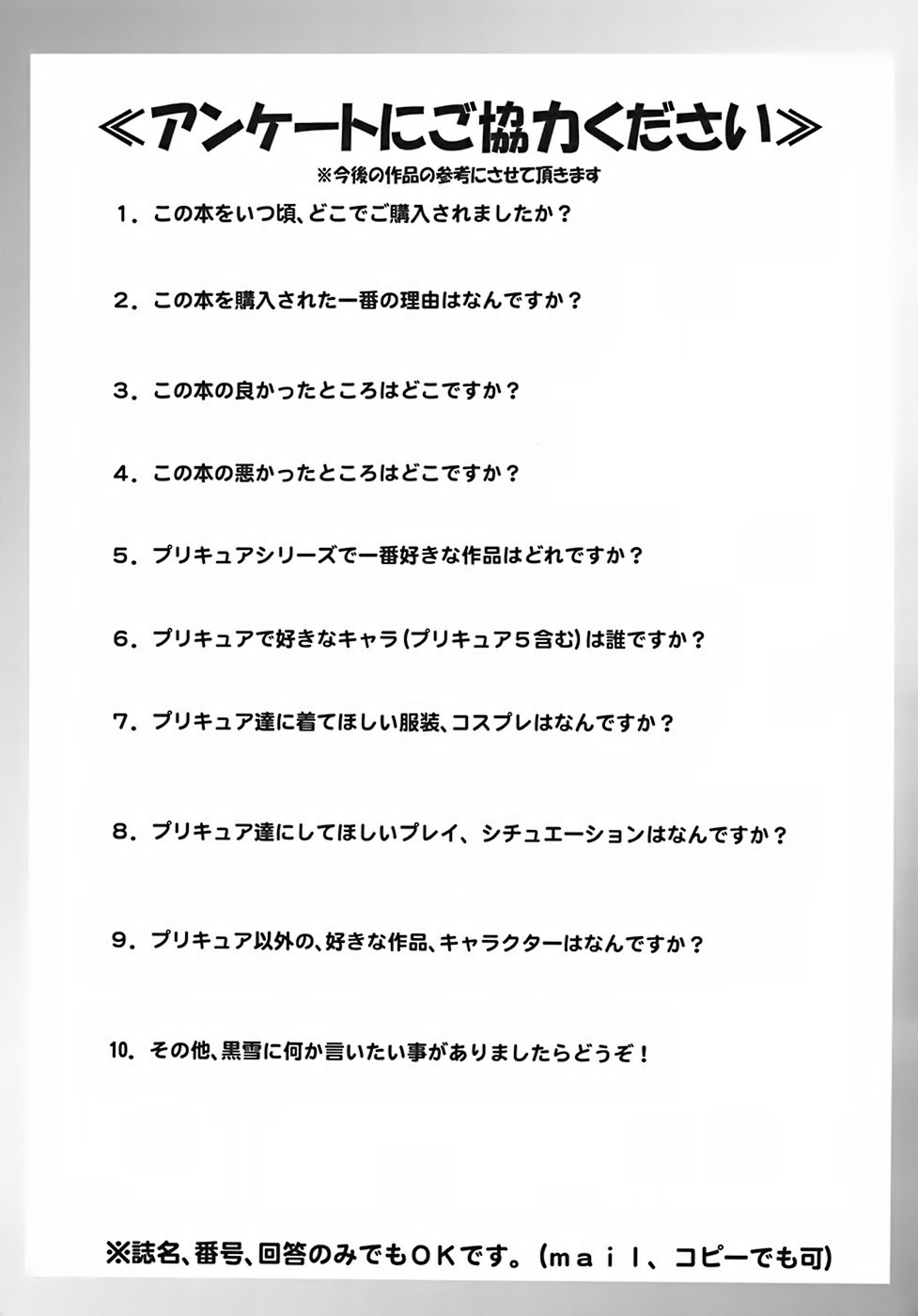 ≪アンケートにご協力ください≫
※今後の作品の参考にさせて頂きます

1．この本をいつ頃、どこでご購入されましたか？

2．この本を購入された一番の理由はなんですか？

3．この本の良かったところはどこですか？

4．この本の悪かったところはどこですか？

5．プリキュアシリーズで一番好きな作品はどれですか？

6．プリキュアで好きなキャラ（プリキュア５含む）は誰ですか？

7．プリキュア達に着てほしい服装、コスプレはなんですか？

8．プリキュア達にしてほしいプレイ、シチュエーションはなんですか？

9．プリキュア以外の、好きな作品、キャラクターはなんですか？

10．その他、黒雪に何か言いたい事がありましたらどうぞ！

※誌名、番号、回答のみでもＯＫです。（ｍａｉｌ、コピーでも可）